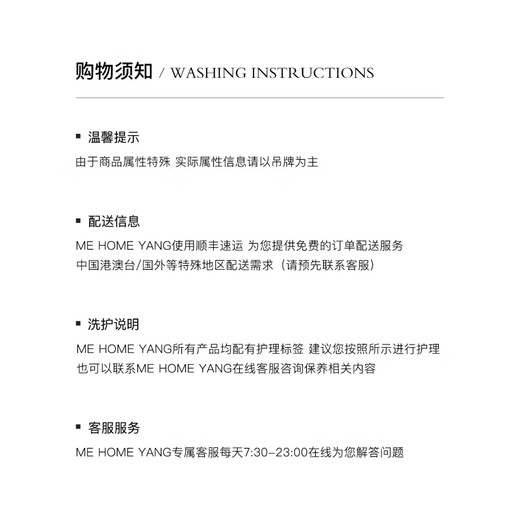 购物须知 / WASHING INSTRUCTIONS

▪ 温馨提示

由于商品属性特殊 实际属性信息请以吊牌为主

▪ 配送信息

ME HOME YANG使用顺丰速运 为您提供免费的订单配送服务
中国港澳台/国外等特殊地区配送需求（请预先联系客服）

▪ 洗护说明

ME HOME YANG所有产品均配有护理标签 建议您按照所示进行护理
也可以联系ME HOME YANG在线客服咨询保养相关内容

▪ 客服服务

ME HOME YANG专属客服每天7:30-23:00在线为您解答问题